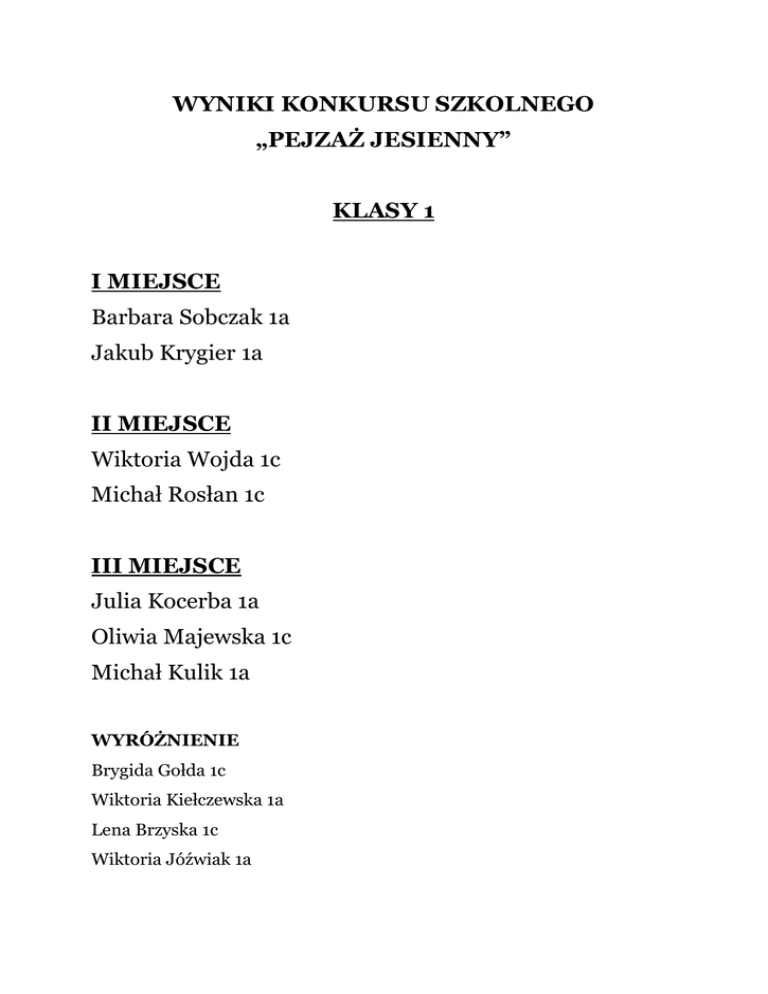 WYNIKI KONKURSU SZKOLNEGO
„PEJZAŻ JESIENNY”

KLASY 1

I MIEJSCE
Barbara Sobczak 1a
Jakub Krygier 1a

II MIEJSCE
Wiktoria Wojda 1c
Michał Rosłan 1c

III MIEJSCE
Julia Kocerba 1a
Oliwia Majewska 1c
Michał Kulik 1a

WYRÓŻNIENIE
Brygida Gołda 1c
Wiktoria Kiełczewska 1a
Lena Brzyska 1c
Wiktoria Jóźwiak 1a